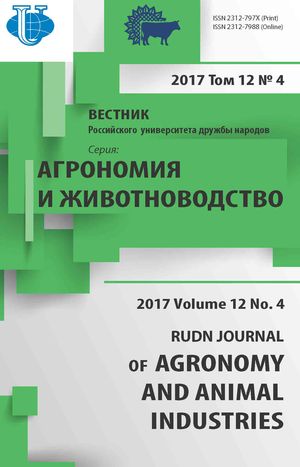 ISSN 2312-797X (Print)
ISSN 2312-7988 (Online)

2017 Том 12 № 4

ВЕСТНИК
Российского университета дружбы народов

Серия:
АГРОНОМИЯ
И ЖИВОТНОВОДСТВО

2017 Volume 12 No. 4

RUDN JOURNAL
OF AGRONOMY
AND ANIMAL
INDUSTRIES